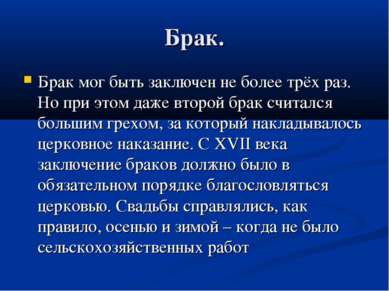 Брак.

Брак мог быть заключен не более трёх раз. Но при этом даже второй брак считался большим грехом, за который накладывалось церковное наказание. С XVII века заключение браков должно было в обязательном порядке благословляться церковью. Свадьбы справлялись, как правило, осенью и зимой – когда не было сельскохозяйственных работ